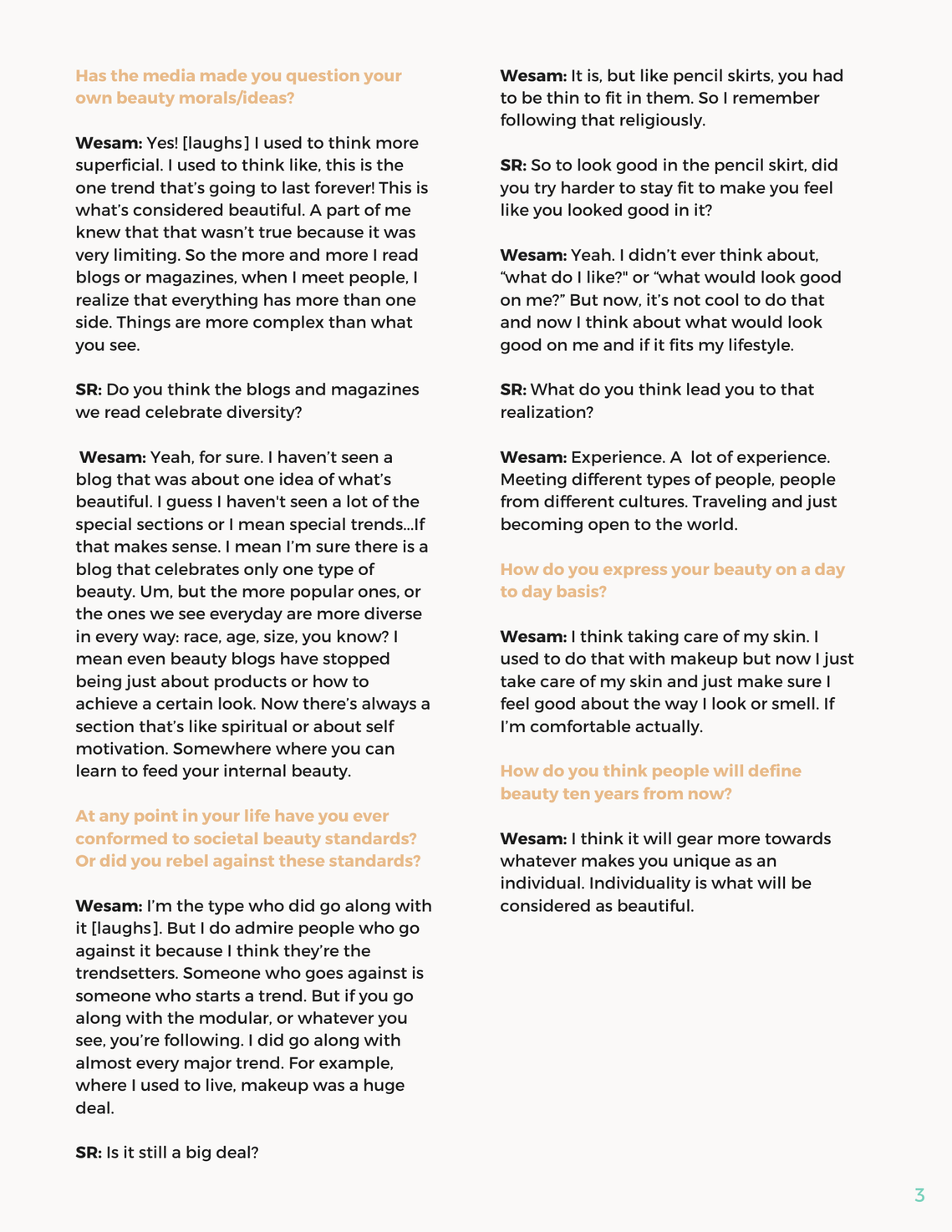 Has the media made you question your own beauty morals/ideas?

Wesam: Yes! [laughs] I used to think more superficial. I used to think like, this is the one trend that's going to last forever! This is what's considered beautiful. A part of me knew that that wasn't true because it was very limiting. So the more and more I read blogs or magazines, when I meet people, I realize that everything has more than one side. Things are more complex than what you see.

SR: Do you think the blogs and magazines we read celebrate diversity?

Wesam: Yeah, for sure. I haven't seen a blog that was about one idea of what's beautiful. I guess I haven't seen a lot of the special sections or I mean special trends...If that makes sense. I mean I'm sure there is a blog that celebrates only one type of beauty. Um, but the more popular ones, or the ones we see everyday are more diverse in every way: race, age, size, you know? I mean even beauty blogs have stopped being just about products or how to achieve a certain look. Now there's always a section that's like spiritual or about self motivation. Somewhere where you can learn to feed your internal beauty.

At any point in your life have you ever conformed to societal beauty standards? Or did you rebel against these standards?

Wesam: I'm the type who did go along with it [laughs]. But I do admire people who go against it because I think they're the trendsetters. Someone who goes against is someone who starts a trend. But if you go along with the modular, or whatever you see, you're following. I did go along with almost every major trend. For example, where I used to live, makeup was a huge deal.

SR: Is it still a big deal?

Wesam: It is, but like pencil skirts, you had to be thin to fit in them. So I remember following that religiously.

SR: So to look good in the pencil skirt, did you try harder to stay fit to make you feel like you looked good in it?

Wesam: Yeah. I didn't ever think about, "what do I like?" or "what would look good on me?" But now, it's not cool to do that and now I think about what would look good on me and if it fits my lifestyle.

SR: What do you think lead you to that realization?

Wesam: Experience. A lot of experience. Meeting different types of people, people from different cultures. Traveling and just becoming open to the world.

How do you express your beauty on a day to day basis?

Wesam: I think taking care of my skin. I used to do that with makeup but now I just take care of my skin and just make sure I feel good about the way I look or smell. If I'm comfortable actually.

How do you think people will define beauty ten years from now?

Wesam: I think it will gear more towards whatever makes you unique as an individual. Individuality is what will be considered as beautiful.

3